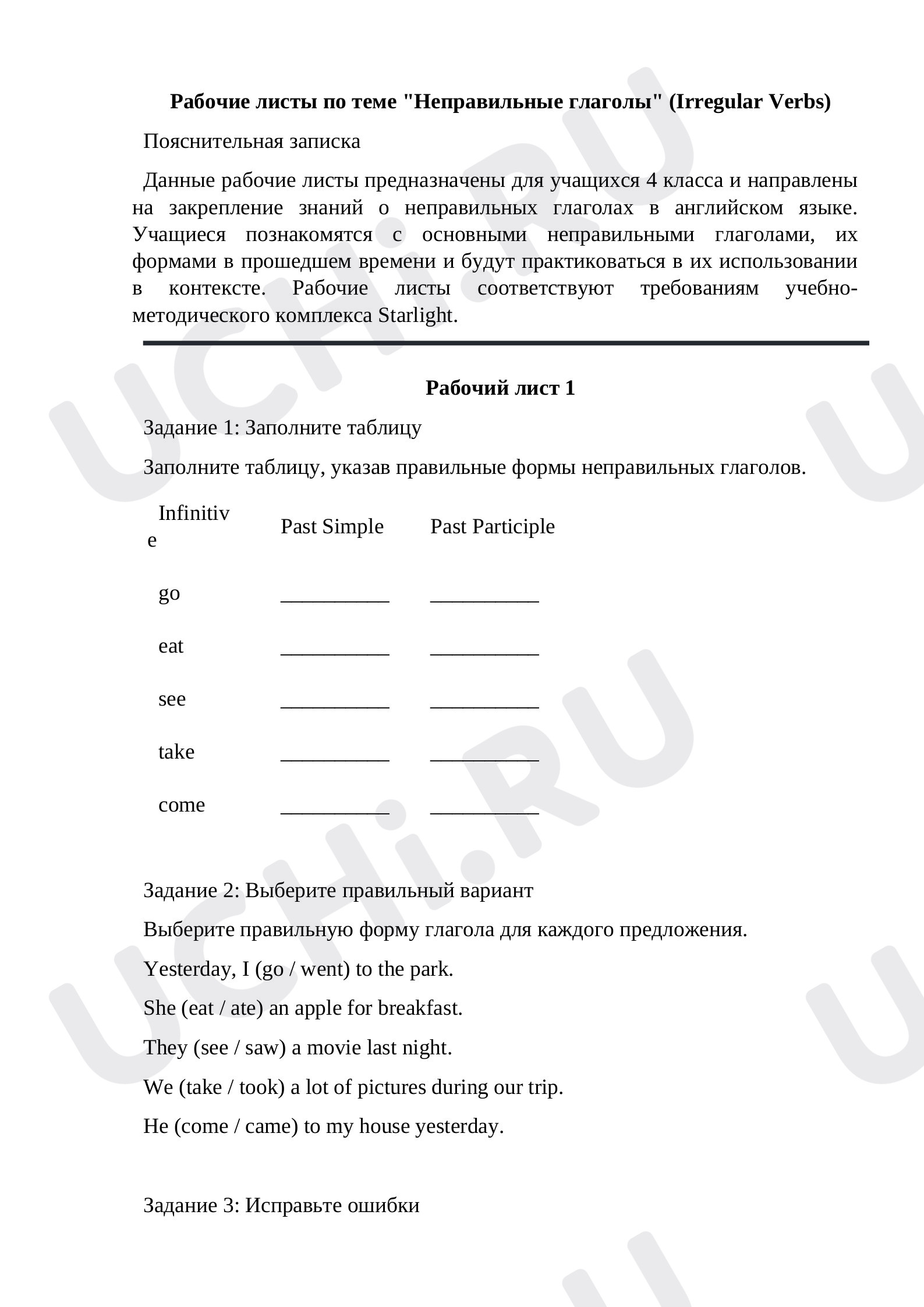 Рабочие листы по теме "Неправильные глаголы" (Irregular Verbs)

Пояснительная записка

Данные рабочие листы предназначены для учащихся 4 класса и направлены на закрепление знаний о неправильных глаголах в английском языке. Учащиеся познакомятся с основными неправильными глаголами, их формами в прошедшем времени и будут практиковаться в их использовании в контексте. Рабочие листы соответствуют требованиям учебно-методического комплекса Starlight.

Рабочий лист 1

Задание 1: Заполните таблицу

Заполните таблицу, указав правильные формы неправильных глаголов.

| Infinitive | Past Simple | Past Participle |
|---|---|---|
| go | ____ | ____ |
| eat | ____ | ____ |
| see | ____ | ____ |
| take | ____ | ____ |
| come | ____ | ____ |

Задание 2: Выберите правильный вариант

Выберите правильную форму глагола для каждого предложения.

Yesterday, I (go / went) to the park.

She (eat / ate) an apple for breakfast.

They (see / saw) a movie last night.

We (take / took) a lot of pictures during our trip.

He (come / came) to my house yesterday.

Задание 3: Исправьте ошибки

UCHi.RU